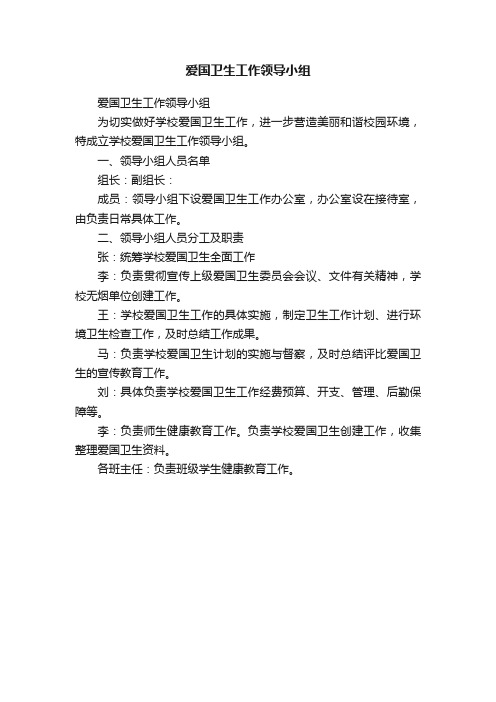 爱国卫生工作领导小组

爱国卫生工作领导小组

为切实做好学校爱国卫生工作，进一步营造美丽和谐校园环境，特成立学校爱国卫生工作领导小组。

一、领导小组人员名单

组长：副组长：

成员：领导小组下设爱国卫生工作办公室，办公室设在接待室，由负责日常具体工作。

二、领导小组人员分工及职责

张：统筹学校爱国卫生全面工作

李：负责贯彻宣传上级爱国卫生委员会会议、文件有关精神，学校无烟单位创建工作。

王：学校爱国卫生工作的具体实施，制定卫生工作计划、进行环境卫生检查工作，及时总结工作成果。

马：负责学校爱国卫生计划的实施与督察，及时总结评比爱国卫生的宣传教育工作。

刘：具体负责学校爱国卫生工作经费预算、开支、管理、后勤保障等。

李：负责师生健康教育工作。负责学校爱国卫生创建工作，收集整理爱国卫生资料。

各班主任：负责班级学生健康教育工作。